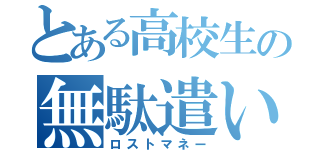 とある高校生の
無駄遣い
ロストマネー